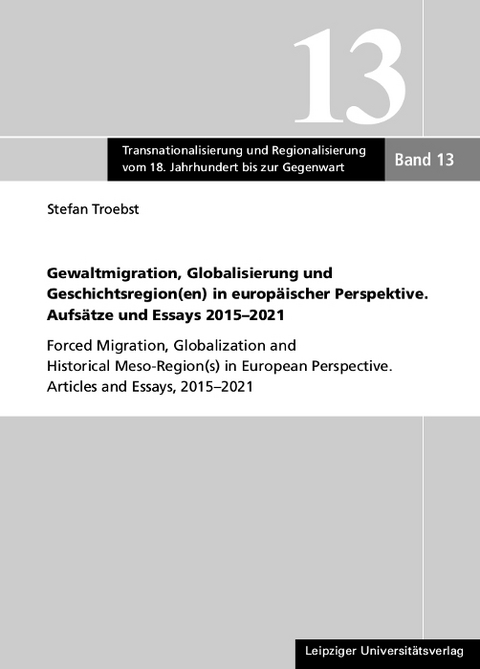 13

Transnationalisierung und Regionalisierung vom 18. Jahrhundert bis zur Gegenwart

Band 13

Stefan Troebst

Gewaltmigration, Globalisierung und Geschichtsregion(en) in europäischer Perspektive. Aufsätze und Essays 2015–2021

Forced Migration, Globalization and Historical Meso-Region(s) in European Perspective. Articles and Essays, 2015–2021

Leipziger Universitätsverlag